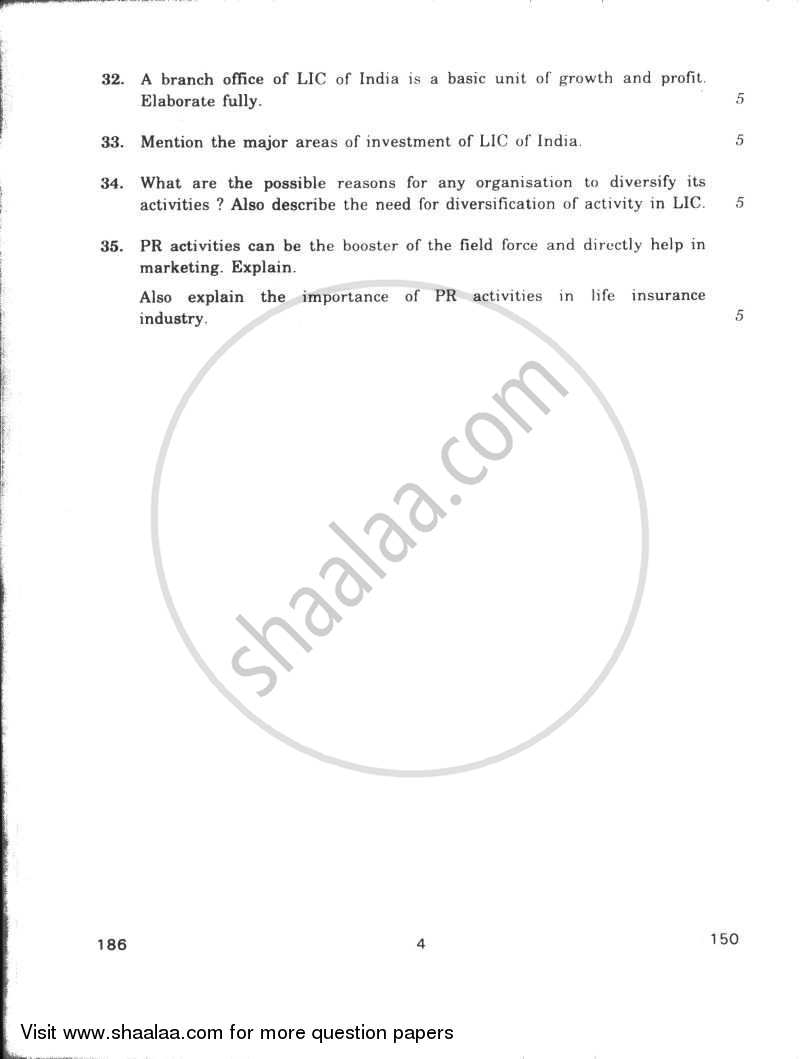 32. A branch office of LIC of India is a basic unit of growth and profit. Elaborate fully. 5

33. Mention the major areas of investment of LIC of India. 5

34. What are the possible reasons for any organisation to diversify its activities ? Also describe the need for diversification of activity in LIC. 5

35. PR activities can be the booster of the field force and directly help in marketing. Explain.

Also explain the importance of PR activities in life insurance industry. 5

shaalaa.com

186 4 150

Visit www.shaalaa.com for more question papers